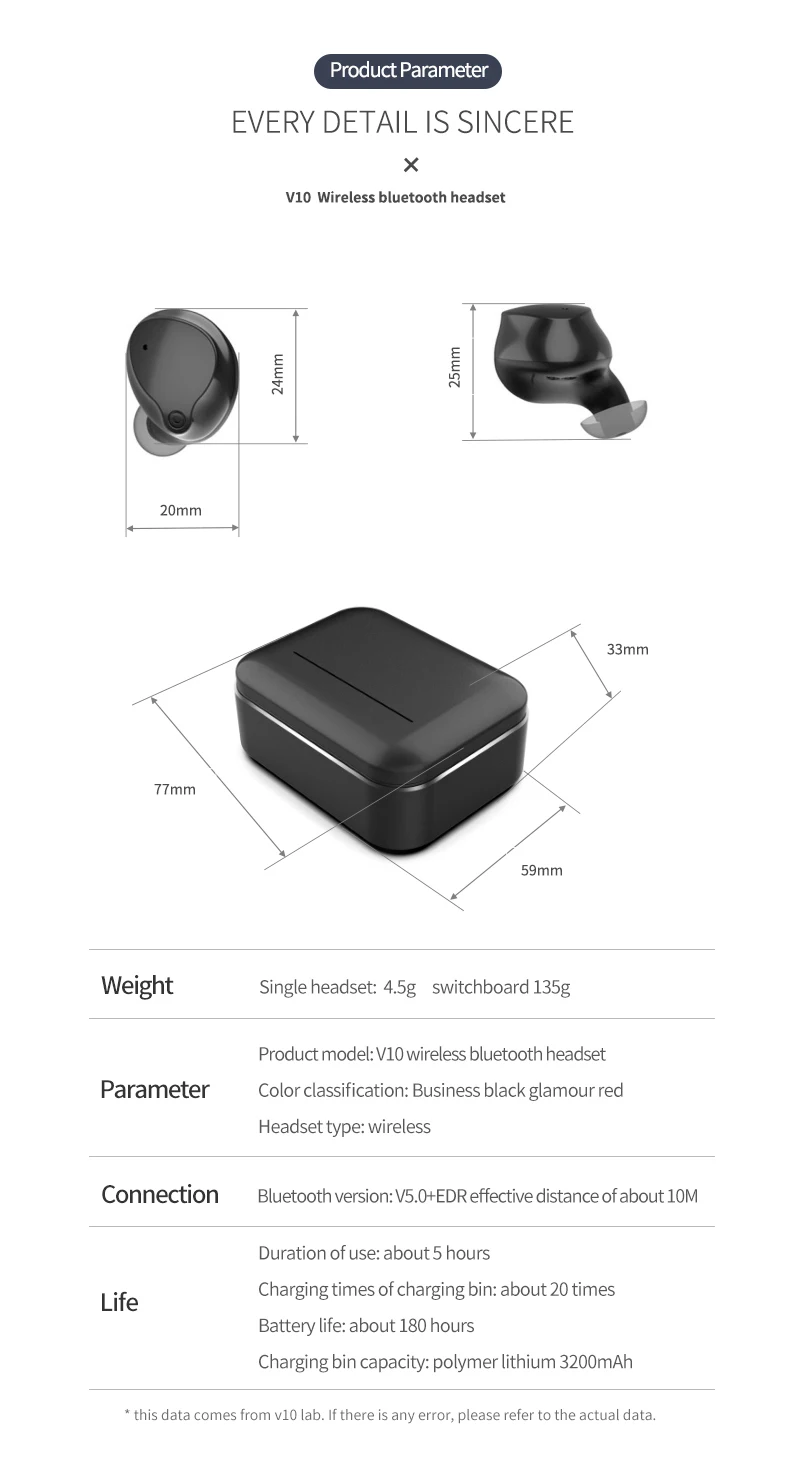 Product Parameter

EVERY DETAIL IS SINCERE

×

V10 Wireless bluetooth headset

24mm

20mm

25mm

33mm

77mm

59mm

| Weight | Single headset: 4.5g switchboard 135g |
|---|---|
| Parameter | Product model: V10 wireless bluetooth headset<br>Color classification: Business black glamour red<br>Headset type: wireless |
| Connection | Bluetooth version: V5.0+EDR effective distance of about 10M |
| Life | Duration of use: about 5 hours<br>Charging times of charging bin: about 20 times<br>Battery life: about 180 hours<br>Charging bin capacity: polymer lithium 3200mAh |

* this data comes from v10 lab. If there is any error, please refer to the actual data.